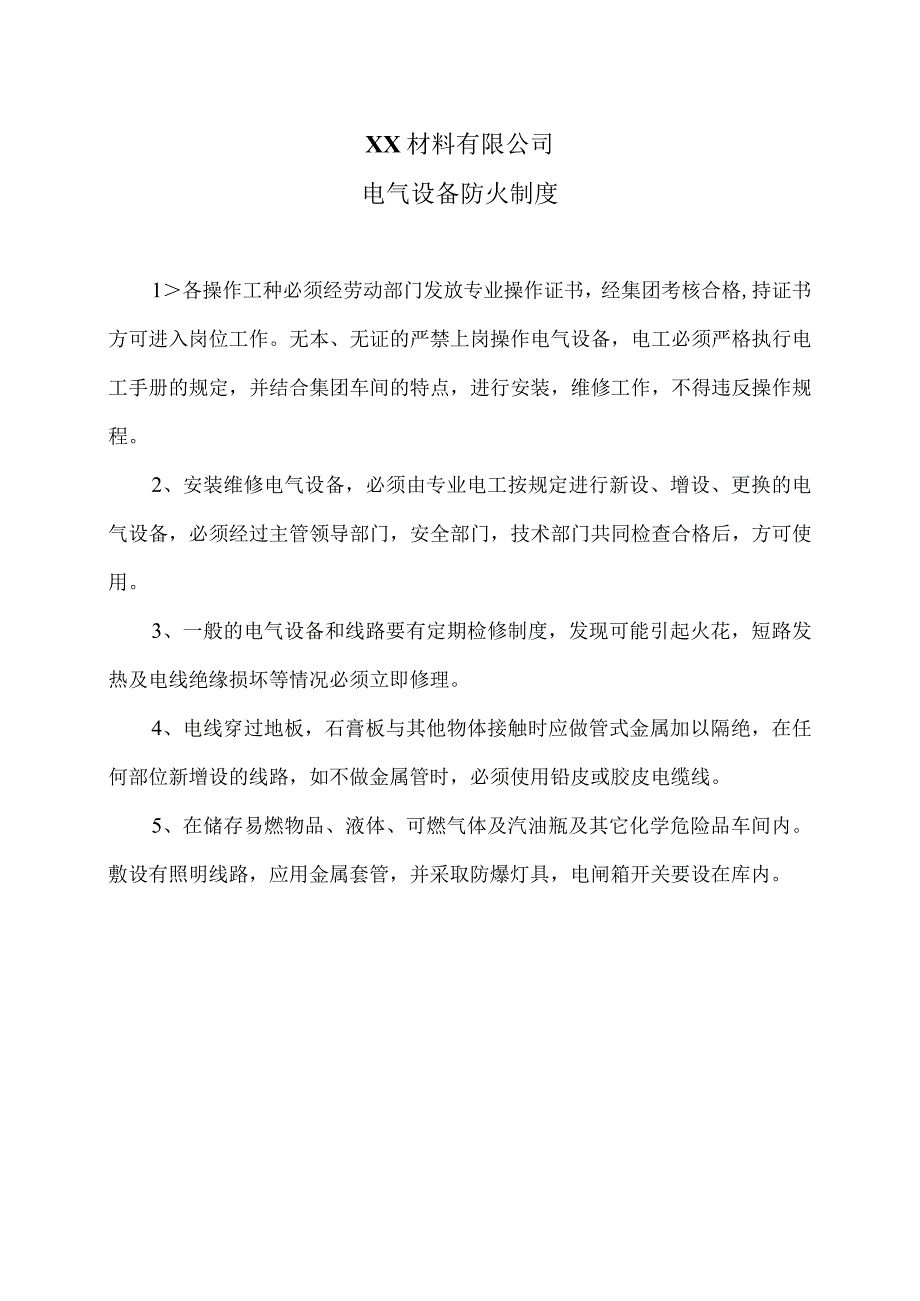 XX材料有限公司

电气设备防火制度

1＞各操作工种必须经劳动部门发放专业操作证书，经集团考核合格,持证书方可进入岗位工作。无本、无证的严禁上岗操作电气设备，电工必须严格执行电工手册的规定，并结合集团车间的特点，进行安装，维修工作，不得违反操作规程。

2、安装维修电气设备，必须由专业电工按规定进行新设、增设、更换的电气设备，必须经过主管领导部门，安全部门，技术部门共同检查合格后，方可使用。

3、一般的电气设备和线路要有定期检修制度，发现可能引起火花，短路发热及电线绝缘损坏等情况必须立即修理。

4、电线穿过地板，石膏板与其他物体接触时应做管式金属加以隔绝，在任何部位新增设的线路，如不做金属管时，必须使用铅皮或胶皮电缆线。

5、在储存易燃物品、液体、可燃气体及汽油瓶及其它化学危险品车间内。敷设有照明线路，应用金属套管，并采取防爆灯具，电闸箱开关要设在库内。